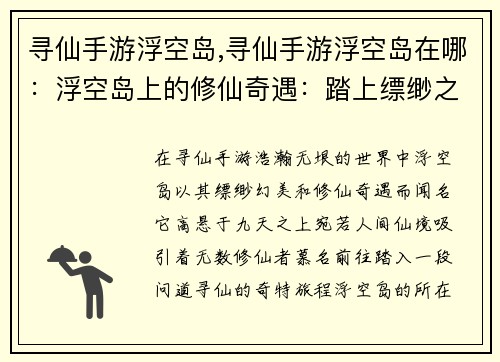 寻仙手游浮空岛,寻仙手游浮空岛在哪：浮空岛上的修仙奇遇：踏上缥缈之

在寻仙手游浩瀚无垠的世界中浮空岛以其缥缈幻美和修仙奇遇而闻名它高悬于九天之上宛若人间仙境吸引着无数修仙者慕名前往踏入一段问道寻仙的奇特旅程浮空岛的所在